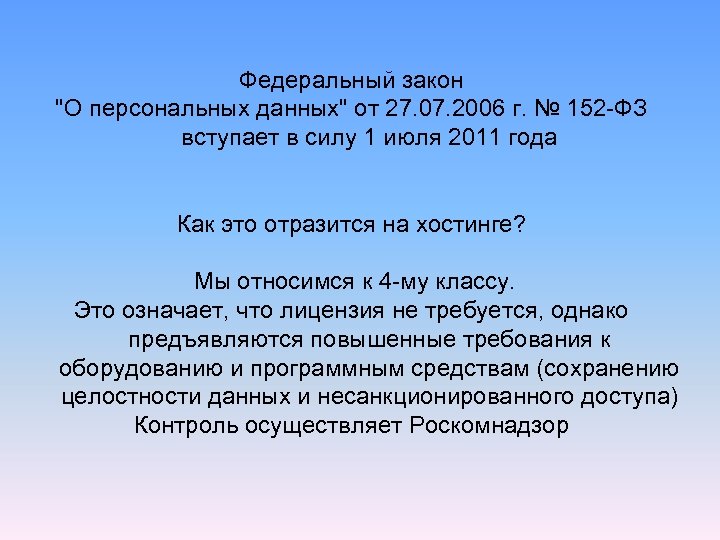 Федеральный закон
"О персональных данных" от 27.07.2006 г. № 152-ФЗ
вступает в силу 1 июля 2011 года

Как это отразится на хостинге?

Мы относимся к 4-му классу.
Это означает, что лицензия не требуется, однако предъявляются повышенные требования к оборудованию и программным средствам (сохранению целостности данных и несанкционированного доступа)
Контроль осуществляет Роскомнадзор